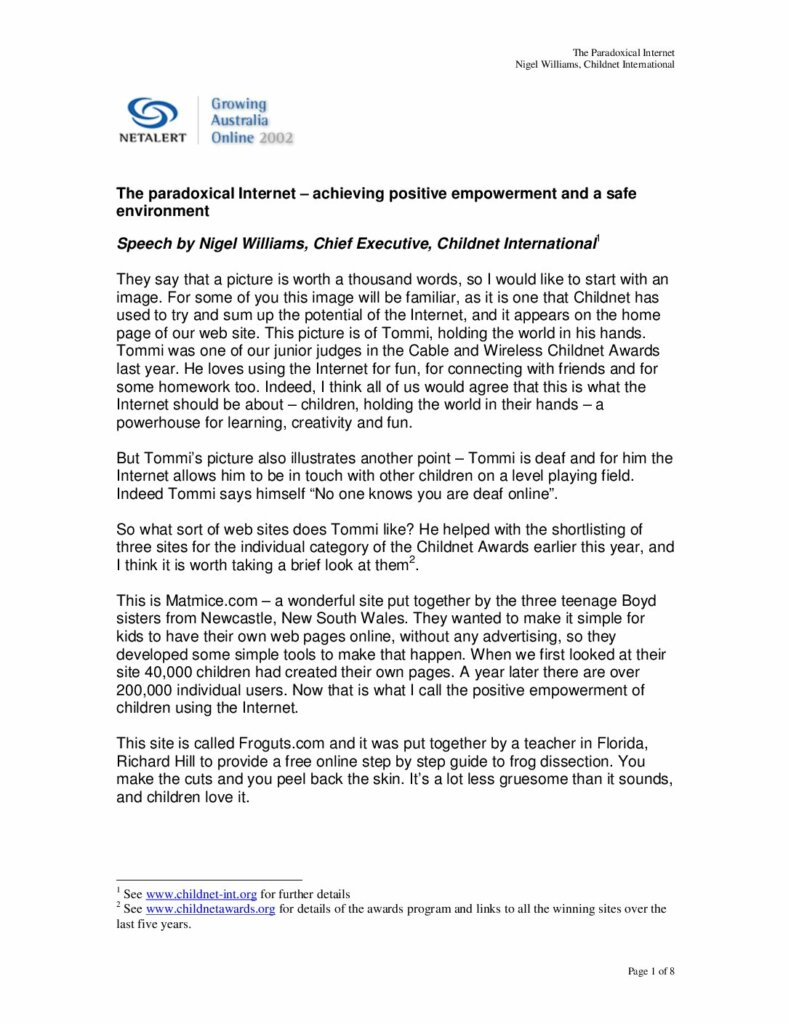 The Paradoxical Internet
Nigel Williams, Childnet International

NETALERT
Growing Australia Online 2002

The paradoxical Internet – achieving positive empowerment and a safe environment

Speech by Nigel Williams, Chief Executive, Childnet International$^1$

They say that a picture is worth a thousand words, so I would like to start with an image. For some of you this image will be familiar, as it is one that Childnet has used to try and sum up the potential of the Internet, and it appears on the home page of our web site. This picture is of Tommi, holding the world in his hands. Tommi was one of our junior judges in the Cable and Wireless Childnet Awards last year. He loves using the Internet for fun, for connecting with friends and for some homework too. Indeed, I think all of us would agree that this is what the Internet should be about – children, holding the world in their hands – a powerhouse for learning, creativity and fun.

But Tommi's picture also illustrates another point – Tommi is deaf and for him the Internet allows him to be in touch with other children on a level playing field. Indeed Tommi says himself "No one knows you are deaf online".

So what sort of web sites does Tommi like? He helped with the shortlisting of three sites for the individual category of the Childnet Awards earlier this year, and I think it is worth taking a brief look at them$^2$.

This is Matmice.com – a wonderful site put together by the three teenage Boyd sisters from Newcastle, New South Wales. They wanted to make it simple for kids to have their own web pages online, without any advertising, so they developed some simple tools to make that happen. When we first looked at their site 40,000 children had created their own pages. A year later there are over 200,000 individual users. Now that is what I call the positive empowerment of children using the Internet.

This site is called Froguts.com and it was put together by a teacher in Florida, Richard Hill to provide a free online step by step guide to frog dissection. You make the cuts and you peel back the skin. It's a lot less gruesome than it sounds, and children love it.

$^1$ See www.childnet-int.org for further details
$^2$ See www.childnetawards.org for details of the awards program and links to all the winning sites over the last five years.

Page 1 of 8